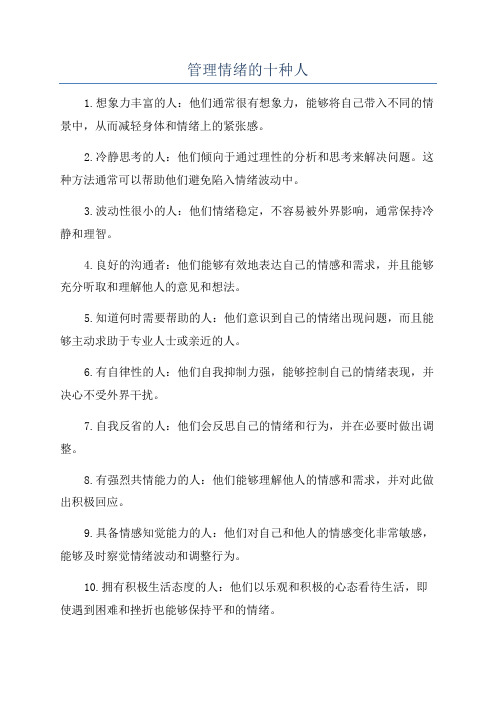 管理情绪的十种人

1.想象力丰富的人：他们通常很有想象力，能够将自己带入不同的情景中，从而减轻身体和情绪上的紧张感。

2.冷静思考的人：他们倾向于通过理性的分析和思考来解决问题。这种方法通常可以帮助他们避免陷入情绪波动中。

3.波动性很小的人：他们情绪稳定，不容易被外界影响，通常保持冷静和理智。

4.良好的沟通者：他们能够有效地表达自己的情感和需求，并且能够充分听取和理解他人的意见和想法。

5.知道何时需要帮助的人：他们意识到自己的情绪出现问题，而且能够主动求助于专业人士或亲近的人。

6.有自律性的人：他们自我抑制力强，能够控制自己的情绪表现，并决心不受外界干扰。

7.自我反省的人：他们会反思自己的情绪和行为，并在必要时做出调整。

8.有强烈共情能力的人：他们能够理解他人的情感和需求，并对此做出积极回应。

9.具备情感知觉能力的人：他们对自己和他人的情感变化非常敏感，能够及时察觉情绪波动和调整行为。

10.拥有积极生活态度的人：他们以乐观和积极的心态看待生活，即使遇到困难和挫折也能够保持平和的情绪。